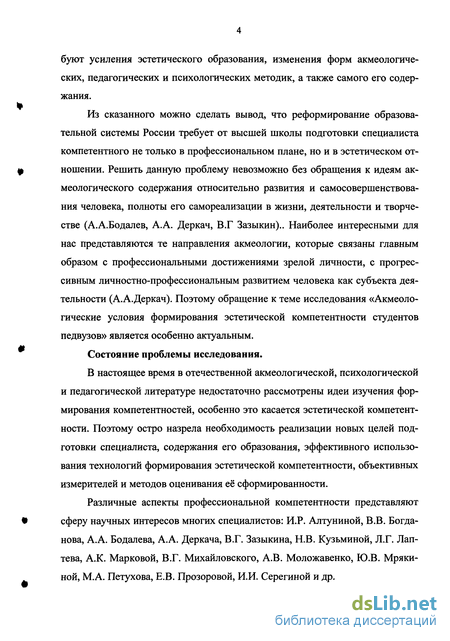 4

буют усиления эстетического образования, изменения форм акмеологических, педагогических и психологических методик, а также самого его содержания.

Из сказанного можно сделать вывод, что реформирование образовательной системы России требует от высшей школы подготовки специалиста компетентного не только в профессиональном плане, но и в эстетическом отношении. Решить данную проблему невозможно без обращения к идеям акмеологического содержания относительно развития и самосовершенствования человека, полноты его самореализации в жизни, деятельности и творчестве (А.А.Бодалев, А.А. Деркач, В.Г Зазыкин).. Наиболее интересными для нас представляются те направления акмеологии, которые связаны главным образом с профессиональными достижениями зрелой личности, с прогрессивным личностно-профессиональным развитием человека как субъекта деятельности (А.А.Деркач). Поэтому обращение к теме исследования «Акмеологические условия формирования эстетической компетентности студентов педвузов» является особенно актуальным.

Состояние проблемы исследования.

В настоящее время в отечественной акмеологической, психологической и педагогической литературе недостаточно рассмотрены идеи изучения формирования компетентностей, особенно это касается эстетической компетентности. Поэтому остро назрела необходимость реализации новых целей подготовки специалиста, содержания его образования, эффективного использования технологий формирования эстетической компетентности, объективных измерителей и методов оценивания её сформированности.

Различные аспекты профессиональной компетентности представляют сферу научных интересов многих специалистов: И.Р. Алтуниной, В.В. Богданова, А.А. Бодалева, А.А. Деркача, В.Г. Зазыкина, Н.В. Кузьминой, Л.Г. Лаптева, А.К. Марковой, В.Г. Михайловского, А.В. Моложавенко, Ю.В. Мрякиной, М.А. Петухова, Е.В. Прозоровой, И.И. Серегиной и др.

dsLib.net
библиотека диссертаций